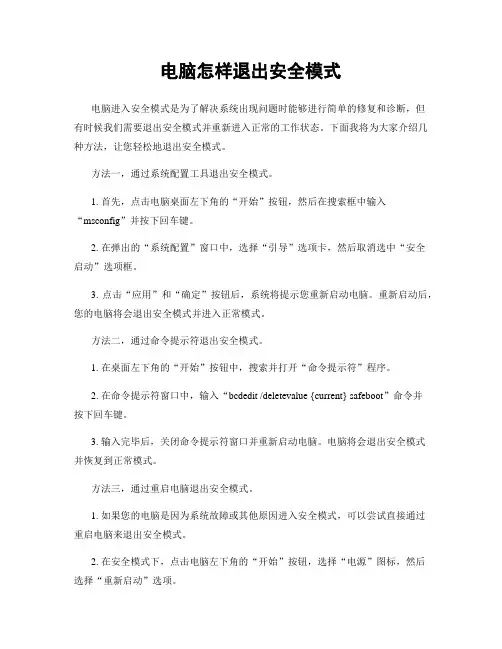 电脑怎样退出安全模式

电脑进入安全模式是为了解决系统出现问题时能够进行简单的修复和诊断，但有时候我们需要退出安全模式并重新进入正常的工作状态。下面我将为大家介绍几种方法，让您轻松地退出安全模式。

方法一，通过系统配置工具退出安全模式。

1. 首先，点击电脑桌面左下角的“开始”按钮，然后在搜索框中输入“msconfig”并按下回车键。

2. 在弹出的“系统配置”窗口中，选择“引导”选项卡，然后取消选中“安全启动”选项框。

3. 点击“应用”和“确定”按钮后，系统将提示您重新启动电脑。重新启动后，您的电脑将会退出安全模式并进入正常模式。

方法二，通过命令提示符退出安全模式。

1. 在桌面左下角的“开始”按钮中，搜索并打开“命令提示符”程序。

2. 在命令提示符窗口中，输入“bcdedit /deletevalue {current} safeboot”命令并按下回车键。

3. 输入完毕后，关闭命令提示符窗口并重新启动电脑。电脑将会退出安全模式并恢复到正常模式。

方法三，通过重启电脑退出安全模式。

1. 如果您的电脑是因为系统故障或其他原因进入安全模式，可以尝试直接通过重启电脑来退出安全模式。

2. 在安全模式下，点击电脑左下角的“开始”按钮，选择“电源”图标，然后选择“重新启动”选项。